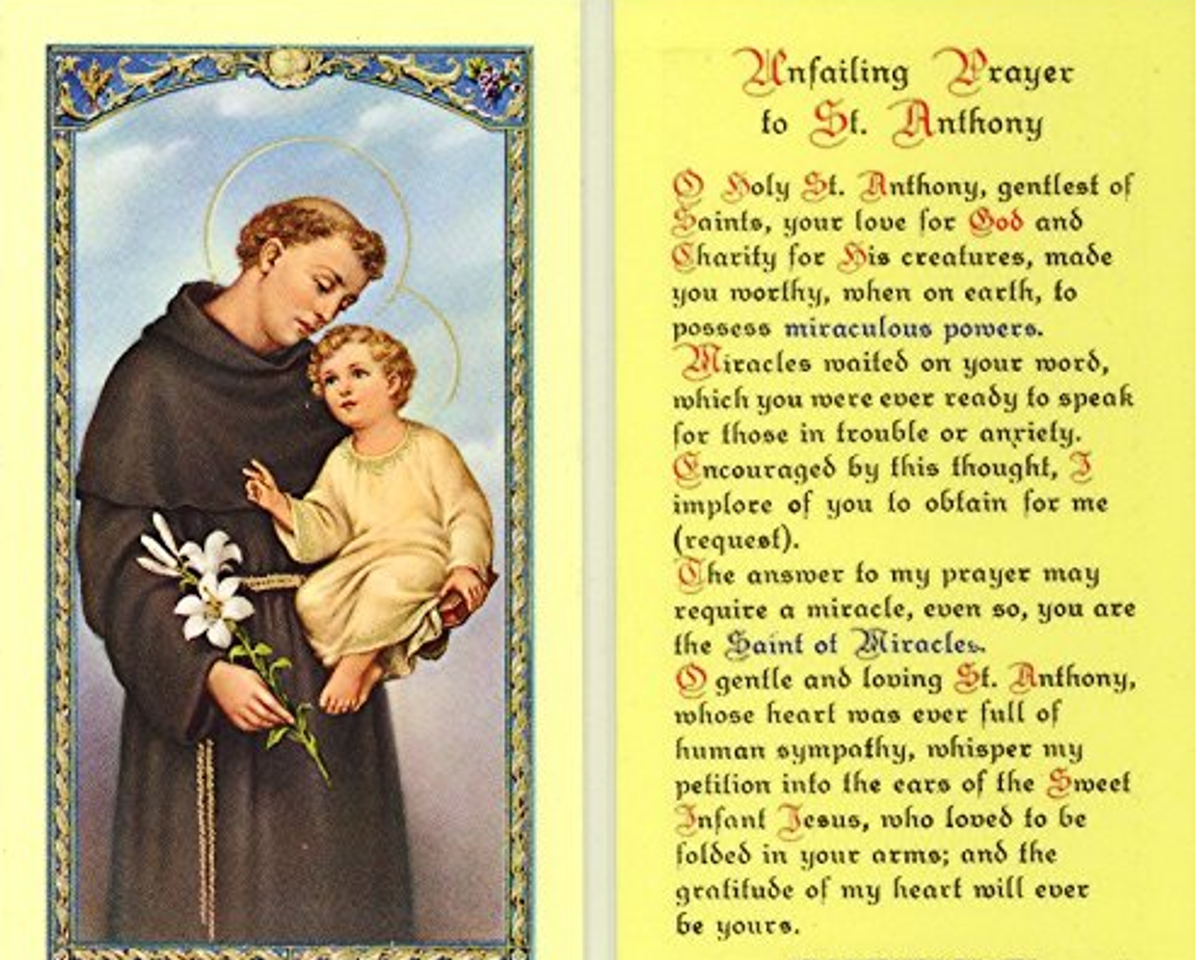 Unfailing Prayer to St. Anthony

O Holy St. Anthony, gentlest of Saints, your love for God and Charity for His creatures, made you worthy, when on earth, to possess miraculous powers. Miracles waited on your word, which you were ever ready to speak for those in trouble or anxiety. Encouraged by this thought, I implore of you to obtain for me (request).
The answer to my prayer may require a miracle, even so, you are the Saint of Miracles.
O gentle and loving St. Anthony, whose heart was ever full of human sympathy, whisper my petition into the ears of the Sweet Infant Jesus, who loved to be folded in your arms; and the gratitude of my heart will ever be yours.